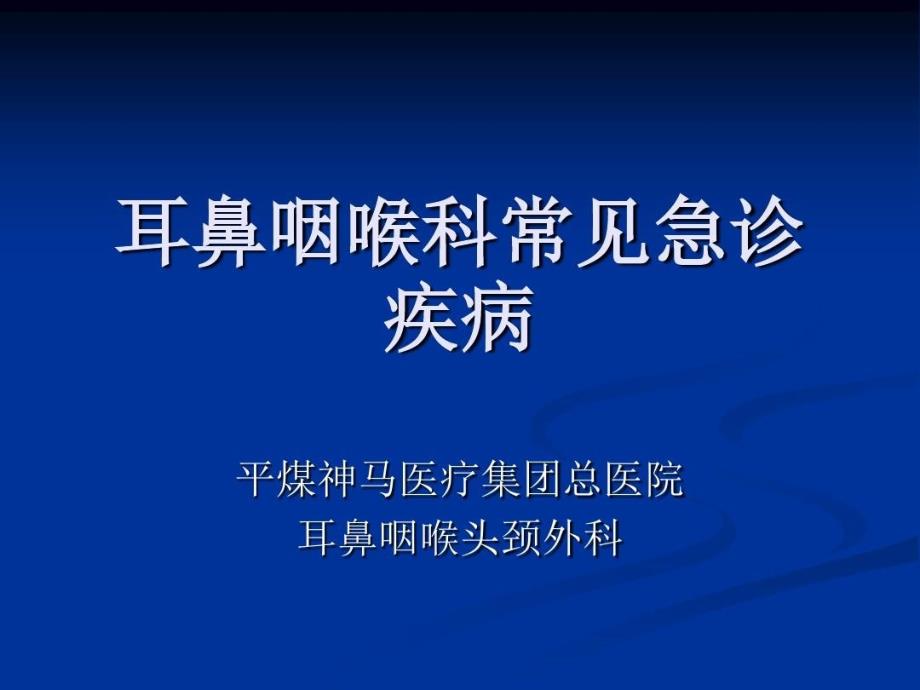 耳鼻咽喉科常见急诊疾病

平煤神马医疗集团总医院
耳鼻咽喉头颈外科